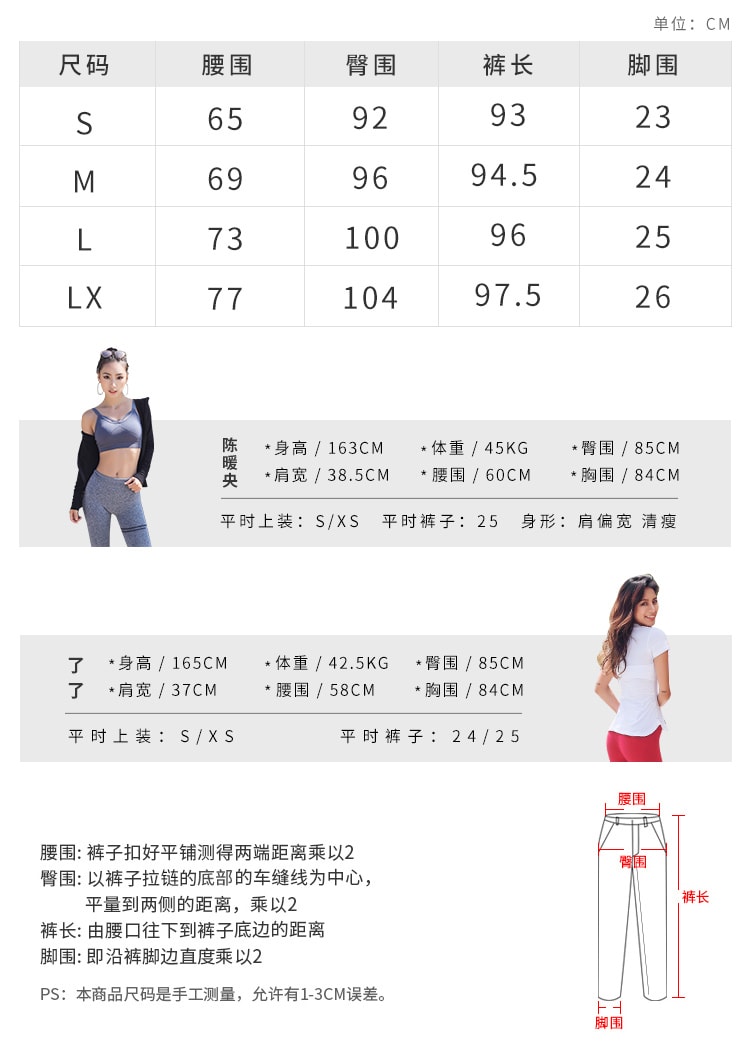 单位：CM

| 尺码 | 腰围 | 臀围 | 裤长 | 脚围 |
|---|---|---|---|---|
| S | 65 | 92 | 93 | 23 |
| M | 69 | 96 | 94.5 | 24 |
| L | 73 | 100 | 96 | 25 |
| LX | 77 | 104 | 97.5 | 26 |

陈暖央

*身高 / 163CM *体重 / 45KG *臀围 / 85CM
*肩宽 / 38.5CM *腰围 / 60CM *胸围 / 84CM

平时上装：S/XS 平时裤子：25 身形：肩偏宽 清瘦

了了

*身高 / 165CM *体重 / 42.5KG *臀围 / 85CM
*肩宽 / 37CM *腰围 / 58CM *胸围 / 84CM

平时上装：S/XS 平时裤子：24/25

腰围: 裤子扣好平铺测得两端距离乘以2
臀围: 以裤子拉链的底部的车缝线为中心，平量到两侧的距离，乘以2
裤长: 由腰口往下到裤子底边的距离
脚围: 即沿裤脚边直度乘以2

PS：本商品尺码是手工测量，允许有1-3CM误差。

腰围
臀围
裤长
脚围